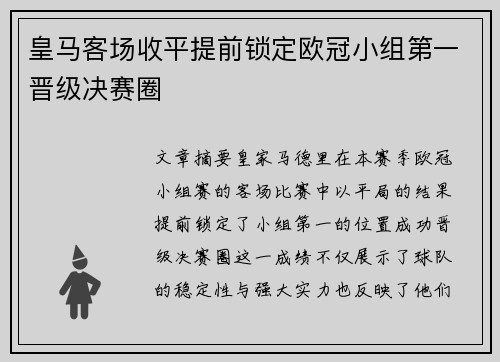 皇马客场收平提前锁定欧冠小组第一晋级决赛圈

文章摘要皇家马德里在本赛季欧冠小组赛的客场比赛中以平局的结果提前锁定了小组第一的位置成功晋级决赛圈这一成绩不仅展示了球队的稳定性与强大实力也反映了他们